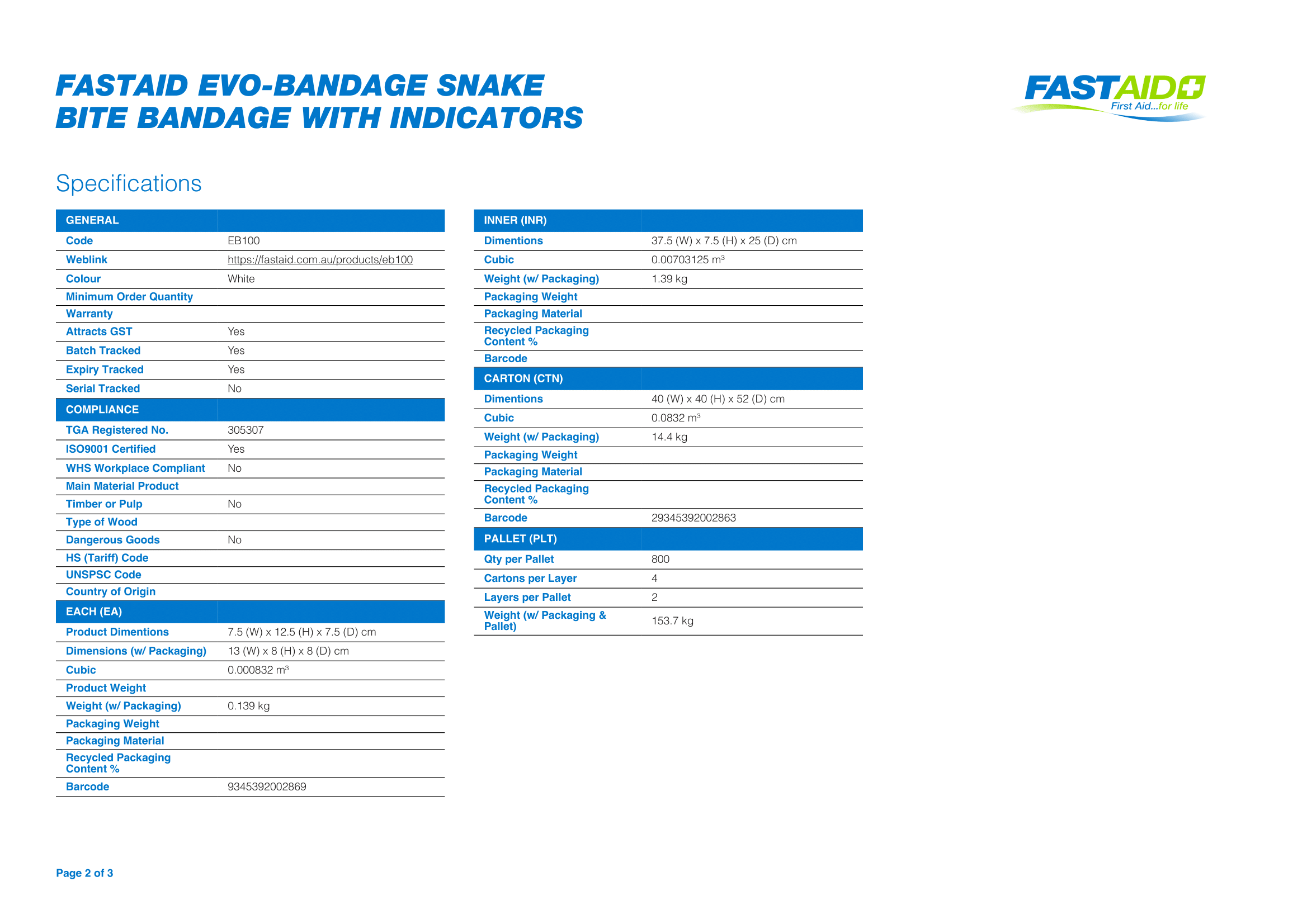 FASTAID EVO-BANDAGE SNAKE BITE BANDAGE WITH INDICATORS

FASTAID
First Aid...for life

Specifications

| GENERAL | |
|---|---|
| Code | EB100 |
| Weblink | https://fastaid.com.au/products/eb100 |
| Colour | White |
| Minimum Order Quantity | |
| Warranty | |
| Attracts GST | Yes |
| Batch Tracked | Yes |
| Expiry Tracked | Yes |
| Serial Tracked | No |
| COMPLIANCE | |
| TGA Registered No. | 305307 |
| ISO9001 Certified | Yes |
| WHS Workplace Compliant | No |
| Main Material Product | |
| Timber or Pulp | No |
| Type of Wood | |
| Dangerous Goods | No |
| HS (Tariff) Code | |
| UNSPSC Code | |
| Country of Origin | |
| EACH (EA) | |
| Product Dimentions | 7.5 (W) x 12.5 (H) x 7.5 (D) cm |
| Dimensions (w/ Packaging) | 13 (W) x 8 (H) x 8 (D) cm |
| Cubic | 0.000832 $m^3$ |
| Product Weight | |
| Weight (w/ Packaging) | 0.139 kg |
| Packaging Weight | |
| Packaging Material | |
| Recycled Packaging Content % | |
| Barcode | 9345392002869 |

| INNER (INR) | |
|---|---|
| Dimentions | 37.5 (W) x 7.5 (H) x 25 (D) cm |
| Cubic | 0.00703125 $m^3$ |
| Weight (w/ Packaging) | 1.39 kg |
| Packaging Weight | |
| Packaging Material | |
| Recycled Packaging Content % | |
| Barcode | |
| CARTON (CTN) | |
| Dimentions | 40 (W) x 40 (H) x 52 (D) cm |
| Cubic | 0.0832 $m^3$ |
| Weight (w/ Packaging) | 14.4 kg |
| Packaging Weight | |
| Packaging Material | |
| Recycled Packaging Content % | |
| Barcode | 29345392002863 |
| PALLET (PLT) | |
| Qty per Pallet | 800 |
| Cartons per Layer | 4 |
| Layers per Pallet | 2 |
| Weight (w/ Packaging & Pallet) | 153.7 kg |

Page 2 of 3